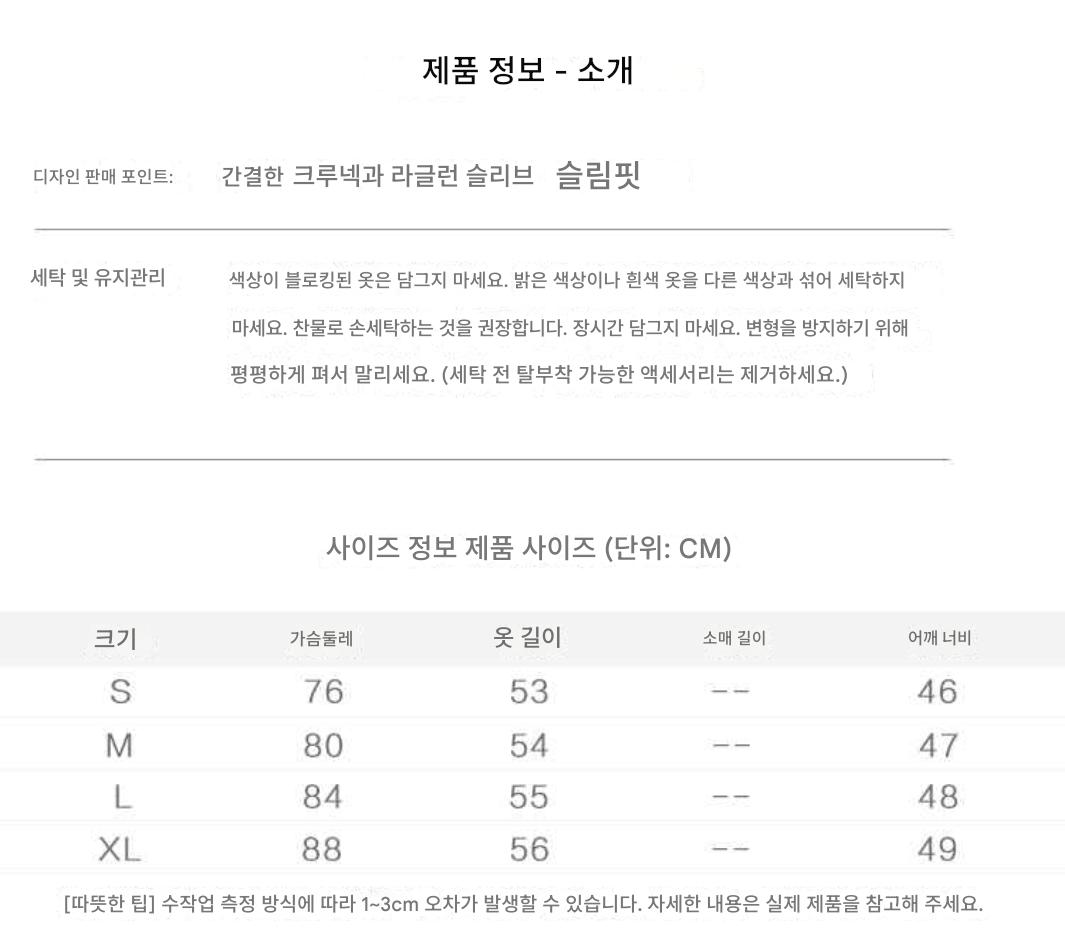 제품 정보 - 소개

디자인 판매 포인트: 간결한 크루넥과 라글런 슬리브 슬림핏

세탁 및 유지관리 색상이 블로킹된 옷은 담그지 마세요. 밝은 색상이나 흰색 옷을 다른 색상과 섞어 세탁하지 마세요. 찬물로 손세탁하는 것을 권장합니다. 장시간 담그지 마세요. 변형을 방지하기 위해 평평하게 펴서 말리세요. (세탁 전 탈부착 가능한 액세서리는 제거하세요.)

사이즈 정보 제품 사이즈 (단위: CM)

| 크기 | 가슴둘레 | 옷 길이 | 소매 길이 | 어깨 너비 |
|---|---|---|---|---|
| S | 76 | 53 | -- | 46 |
| M | 80 | 54 | -- | 47 |
| L | 84 | 55 | -- | 48 |
| XL | 88 | 56 | -- | 49 |

[따뜻한 팁] 수작업 측정 방식에 따라 1~3cm 오차가 발생할 수 있습니다. 자세한 내용은 실제 제품을 참고해 주세요.